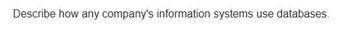 Describe how any company's information systems use databases.